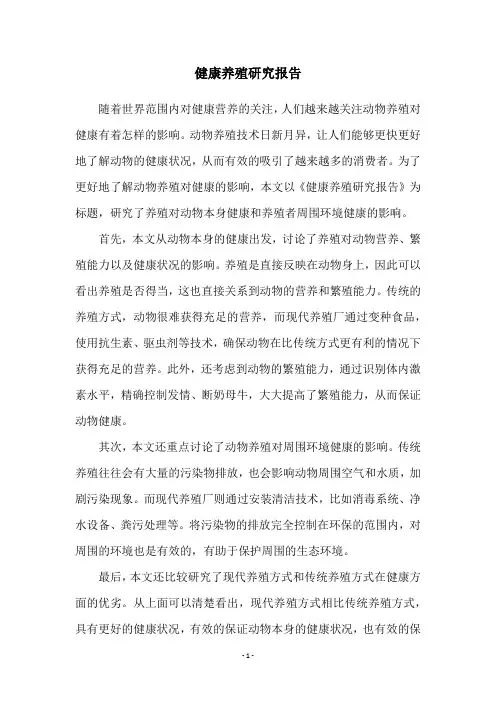 健康养殖研究报告

随着世界范围内对健康营养的关注，人们越来越关注动物养殖对健康有着怎样的影响。动物养殖技术日新月异，让人们能够更快更好地了解动物的健康状况，从而有效的吸引了越来越多的消费者。为了更好地了解动物养殖对健康的影响，本文以《健康养殖研究报告》为标题，研究了养殖对动物本身健康和养殖者周围环境健康的影响。

首先，本文从动物本身的健康出发，讨论了养殖对动物营养、繁殖能力以及健康状况的影响。养殖是直接反映在动物身上，因此可以看出养殖是否得当，这也直接关系到动物的营养和繁殖能力。传统的养殖方式，动物很难获得充足的营养，而现代养殖厂通过变种食品，使用抗生素、驱虫剂等技术，确保动物在比传统方式更有利的情况下获得充足的营养。此外，还考虑到动物的繁殖能力，通过识别体内激素水平，精确控制发情、断奶母牛，大大提高了繁殖能力，从而保证动物健康。

其次，本文还重点讨论了动物养殖对周围环境健康的影响。传统养殖往往会有大量的污染物排放，也会影响动物周围空气和水质，加剧污染现象。而现代养殖厂则通过安装清洁技术，比如消毒系统、净水设备、粪污处理等。将污染物的排放完全控制在环保的范围内，对周围的环境也是有效的，有助于保护周围的生态环境。

最后，本文还比较研究了现代养殖方式和传统养殖方式在健康方面的优劣。从上面可以清楚看出，现代养殖方式相比传统养殖方式，具有更好的健康状况，有效的保证动物本身的健康状况，也有效的保

- 1 -